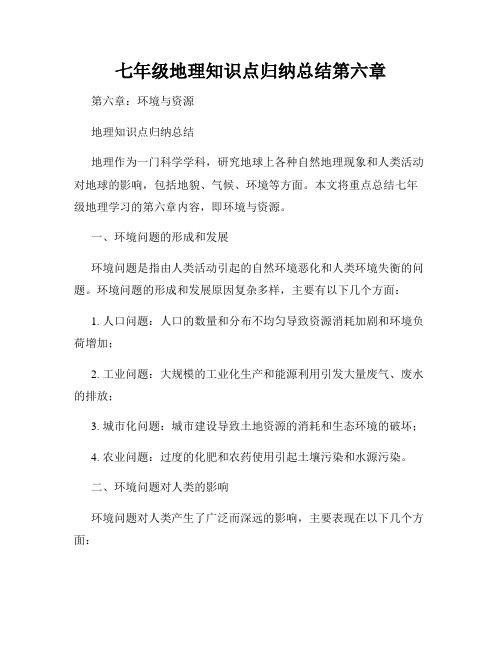 七年级地理知识点归纳总结第六章

第六章：环境与资源

地理知识点归纳总结

地理作为一门科学学科，研究地球上各种自然地理现象和人类活动对地球的影响，包括地貌、气候、环境等方面。本文将重点总结七年级地理学习的第六章内容，即环境与资源。

一、环境问题的形成和发展

环境问题是指由人类活动引起的自然环境恶化和人类环境失衡的问题。环境问题的形成和发展原因复杂多样，主要有以下几个方面：

1. 人口问题：人口的数量和分布不均匀导致资源消耗加剧和环境负荷增加；

2. 工业问题：大规模的工业化生产和能源利用引发大量废气、废水的排放；

3. 城市化问题：城市建设导致土地资源的消耗和生态环境的破坏；

4. 农业问题：过度的化肥和农药使用引起土壤污染和水源污染。

二、环境问题对人类的影响

环境问题对人类产生了广泛而深远的影响，主要表现在以下几个方面：